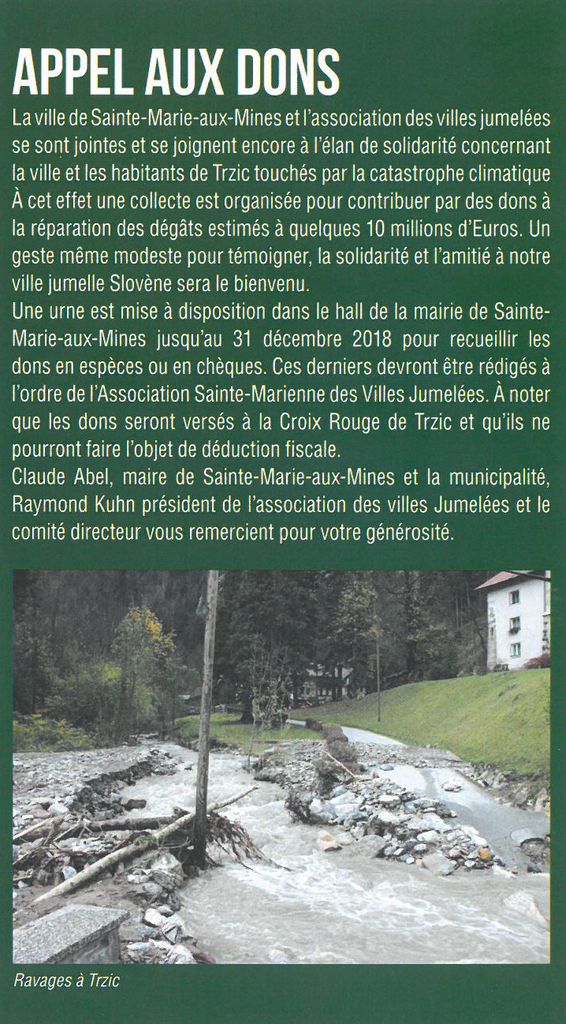 APPEL AUX DONS

La ville de Sainte-Marie-aux-Mines et l'association des villes jumelées se sont jointes et se joignent encore à l'élan de solidarité concernant la ville et les habitants de Trzic touchés par la catastrophe climatique À cet effet une collecte est organisée pour contribuer par des dons à la réparation des dégâts estimés à quelques 10 millions d'Euros. Un geste même modeste pour témoigner, la solidarité et l'amitié à notre ville jumelle Slovène sera le bienvenu.

Une urne est mise à disposition dans le hall de la mairie de Sainte-Marie-aux-Mines jusqu'au 31 décembre 2018 pour recueillir les dons en espèces ou en chèques. Ces derniers devront être rédigés à l'ordre de l'Association Sainte-Marienne des Villes Jumelées. À noter que les dons seront versés à la Croix Rouge de Trzic et qu'ils ne pourront faire l'objet de déduction fiscale.

Claude Abel, maire de Sainte-Marie-aux-Mines et la municipalité, Raymond Kuhn président de l'association des villes Jumelées et le comité directeur vous remercient pour votre générosité.

Ravages à Trzic